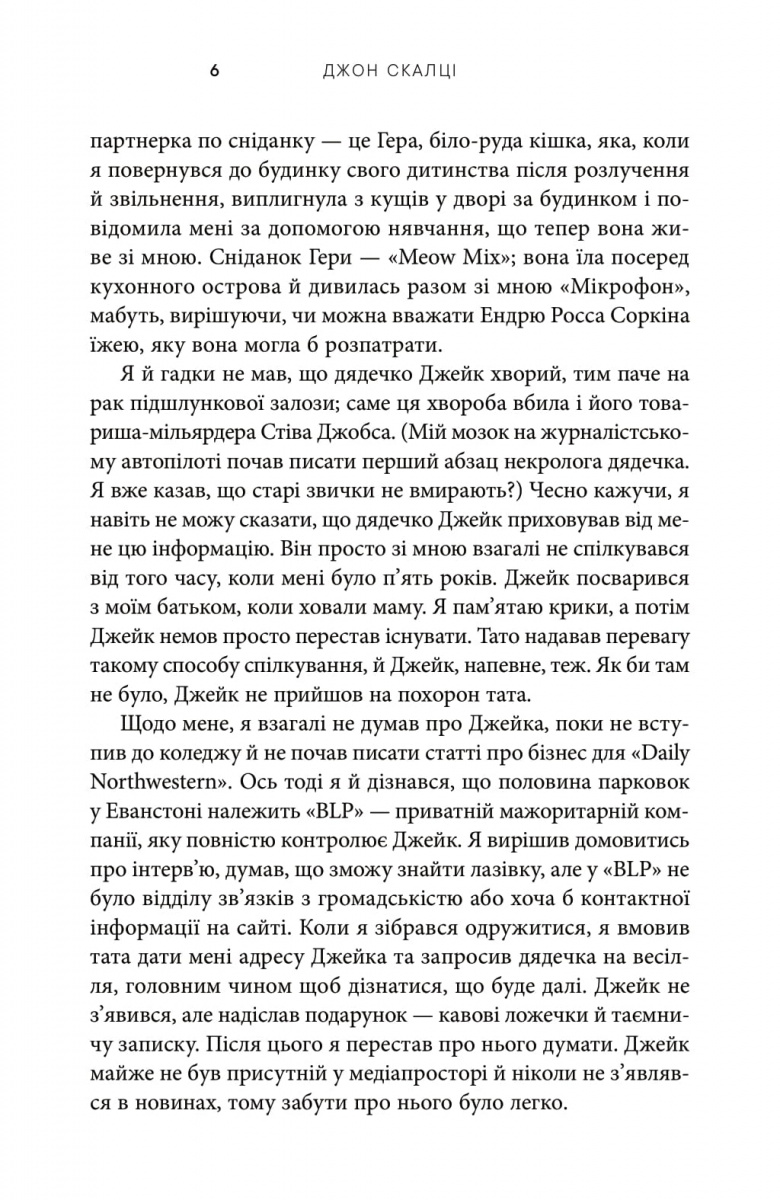 6 ДЖОН СКАЛЦІ

партнерка по сніданку — це Гера, біло-руда кішка, яка, коли я повернувся до будинку свого дитинства після розлучення й звільнення, виплигнула з кущів у дворі за будинком і повідомила мені за допомогою нявчання, що тепер вона живе зі мною. Сніданок Гери — «Meow Mix»; вона їла посеред кухонного острова й дивилась разом зі мною «Мікрофон», мабуть, вирішуючи, чи можна вважати Ендрю Росса Соркіна їжею, яку вона могла б розпатрати.

Я й гадки не мав, що дядечко Джейк хворий, тим паче на рак підшлункової залози; саме ця хвороба вбила і його товариша-мільярдера Стіва Джобса. (Мій мозок на журналістському автопілоті почав писати перший абзац некролога дядечка. Я вже казав, що старі звички не вмирають?) Чесно кажучи, я навіть не можу сказати, що дядечко Джейк приховував від мене цю інформацію. Він просто зі мною взагалі не спілкувався від того часу, коли мені було п'ять років. Джейк посварився з моїм батьком, коли ховали маму. Я пам'ятаю крики, а потім Джейк немов просто перестав існувати. Тато надавав перевагу такому способу спілкування, й Джейк, напевне, теж. Як би там не було, Джейк не прийшов на похорон тата.

Щодо мене, я взагалі не думав про Джейка, поки не вступив до коледжу й не почав писати статті про бізнес для «Daily Northwestern». Ось тоді я й дізнався, що половина парковок у Еванстоні належить «BLP» — приватній мажоритарній компанії, яку повністю контролює Джейк. Я вирішив домовитись про інтерв'ю, думав, що зможу знайти лазівку, але у «BLP» не було відділу зв'язків з громадськістю або хоча б контактної інформації на сайті. Коли я зібрався одружитися, я вмовив тата дати мені адресу Джейка та запросив дядечка на весілля, головним чином щоб дізнатися, що буде далі. Джейк не з'явився, але надіслав подарунок — кавові ложечки й таємничу записку. Після цього я перестав про нього думати. Джейк майже не був присутній у медіапросторі й ніколи не з'являвся в новинах, тому забути про нього було легко.